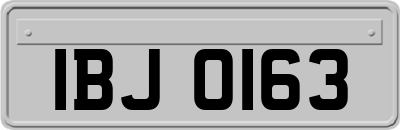 IBJ 0163